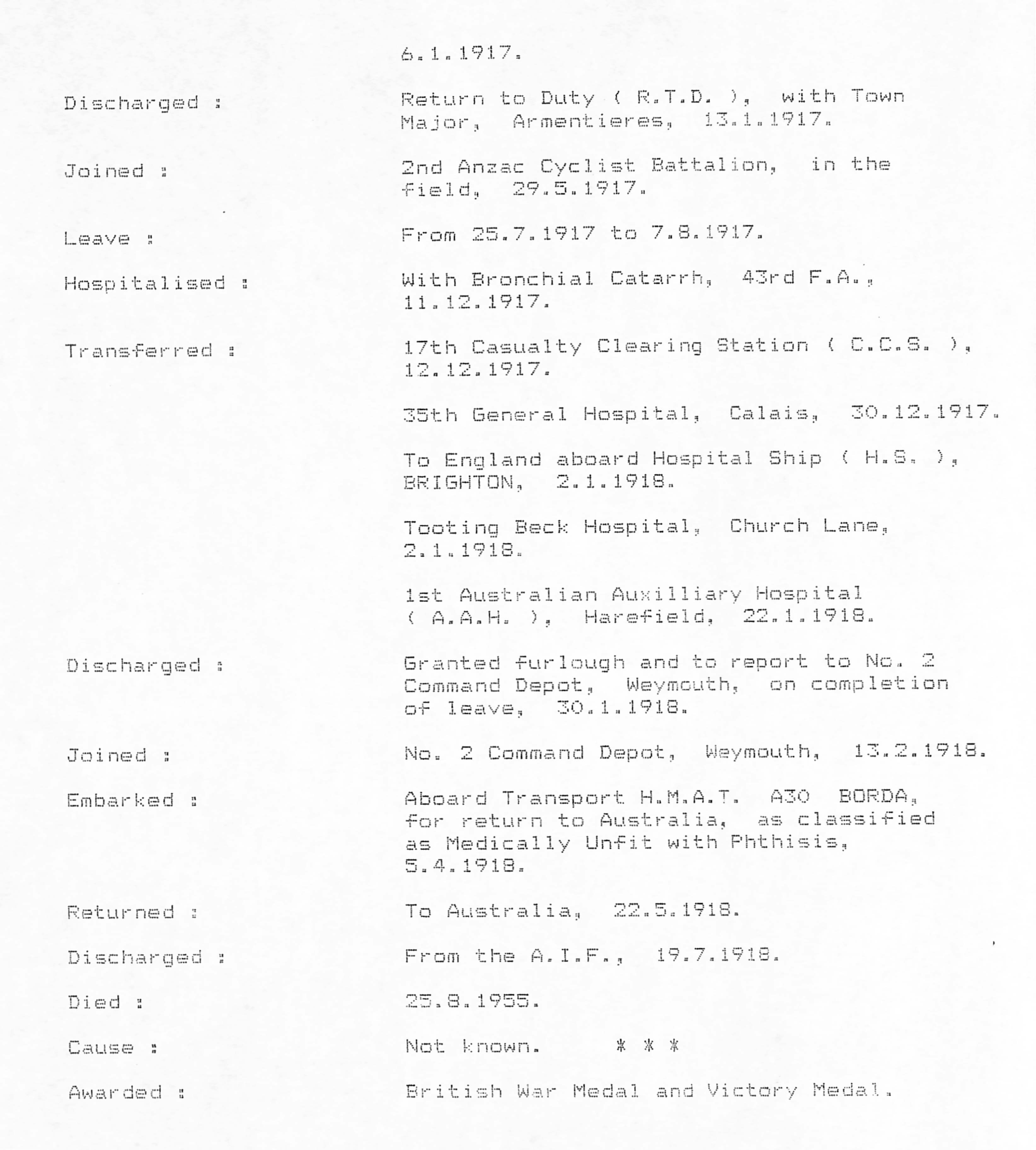 6.1.1917.

Discharged : Return to Duty ( R.T.D. ), with Town Major, Armentieres, 13.1.1917.

Joined : 2nd Anzac Cyclist Battalion, in the field, 29.5.1917.

Leave : From 25.7.1917 to 7.8.1917.

Hospitalised : With Bronchial Catarrh, 43rd F.A., 11.12.1917.

Transferred : 17th Casualty Clearing Station ( C.C.S. ), 12.12.1917.

35th General Hospital, Calais, 30.12.1917.

To England aboard Hospital Ship ( H.S. ), BRIGHTON, 2.1.1918.

Tooting Beck Hospital, Church Lane, 2.1.1918.

1st Australian Auxilliary Hospital ( A.A.H. ), Harefield, 22.1.1918.

Discharged : Granted furlough and to report to No. 2 Command Depot, Weymouth, on completion of leave, 30.1.1918.

Joined : No. 2 Command Depot, Weymouth, 13.2.1918.

Embarked : Aboard Transport H.M.A.T. A30 BORDA, for return to Australia, as classified as Medically Unfit with Phthisis, 5.4.1918.

Returned : To Australia, 22.5.1918.

Discharged : From the A.I.F., 19.7.1918.

Died : 25.8.1955.

Cause : Not known. * * *

Awarded : British War Medal and Victory Medal.